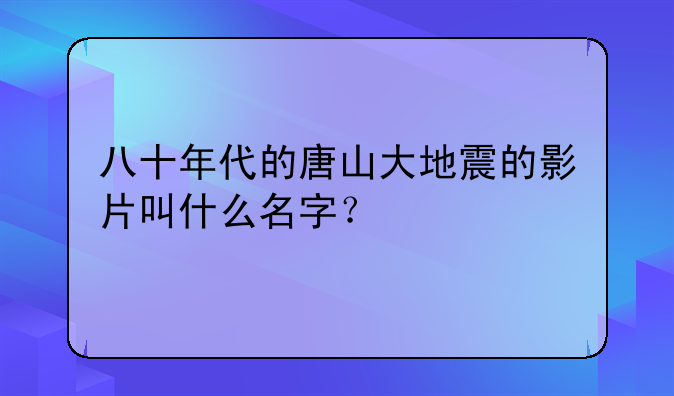 八十年代的唐山大地震的影片叫什么名字？